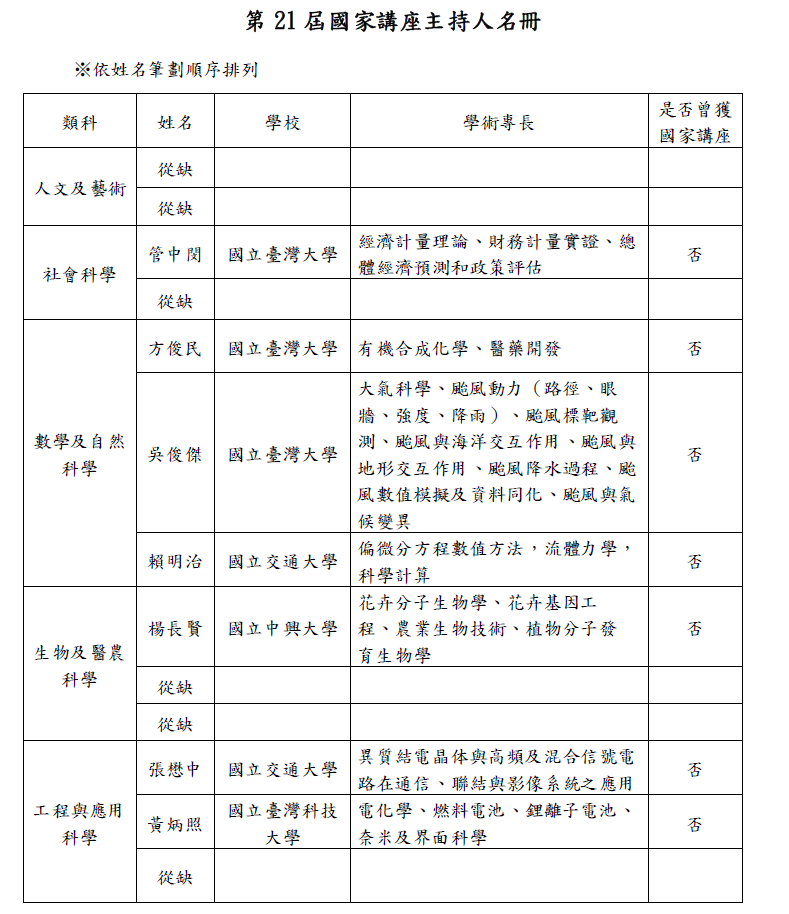 第 21 屆國家講座主持人名冊

※依姓名筆劃順序排列

| 類科 | 姓名 | 學校 | 學術專長 | 是否曾獲國家講座 |
|---|---|---|---|---|
| 人文及藝術 | 從缺 | | | |
| | 從缺 | | | |
| 社會科學 | 管中閔 | 國立臺灣大學 | 經濟計量理論、財務計量實證、總體經濟預測和政策評估 | 否 |
| | 從缺 | | | |
| 數學及自然科學 | 方俊民 | 國立臺灣大學 | 有機合成化學、醫藥開發 | 否 |
| | 吳俊傑 | 國立臺灣大學 | 大氣科學、颱風動力（路徑、眼牆、強度、降雨）、颱風標靶觀測、颱風與海洋交互作用、颱風與地形交互作用、颱風降水過程、颱風數值模擬及資料同化、颱風與氣候變異 | 否 |
| | 賴明治 | 國立交通大學 | 偏微分方程數值方法，流體力學，科學計算 | 否 |
| 生物及醫農科學 | 楊長賢 | 國立中興大學 | 花卉分子生物學、花卉基因工程、農業生物技術、植物分子發育生物學 | 否 |
| | 從缺 | | | |
| | 從缺 | | | |
| 工程與應用科學 | 張懋中 | 國立交通大學 | 異質結電晶体與高頻及混合信號電路在通信、聯結與影像系統之應用 | 否 |
| | 黃炳照 | 國立臺灣科技大學 | 電化學、燃料電池、鋰離子電池、奈米及界面科學 | 否 |
| | 從缺 | | | |